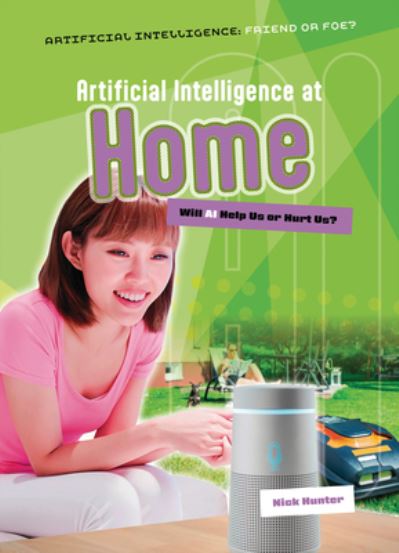 ARTIFICIAL INTELLIGENCE: FRIEND OR FOE?

Artificial Intelligence at
Home

Will AI Help Us or Hurt Us?

Nick Hunter